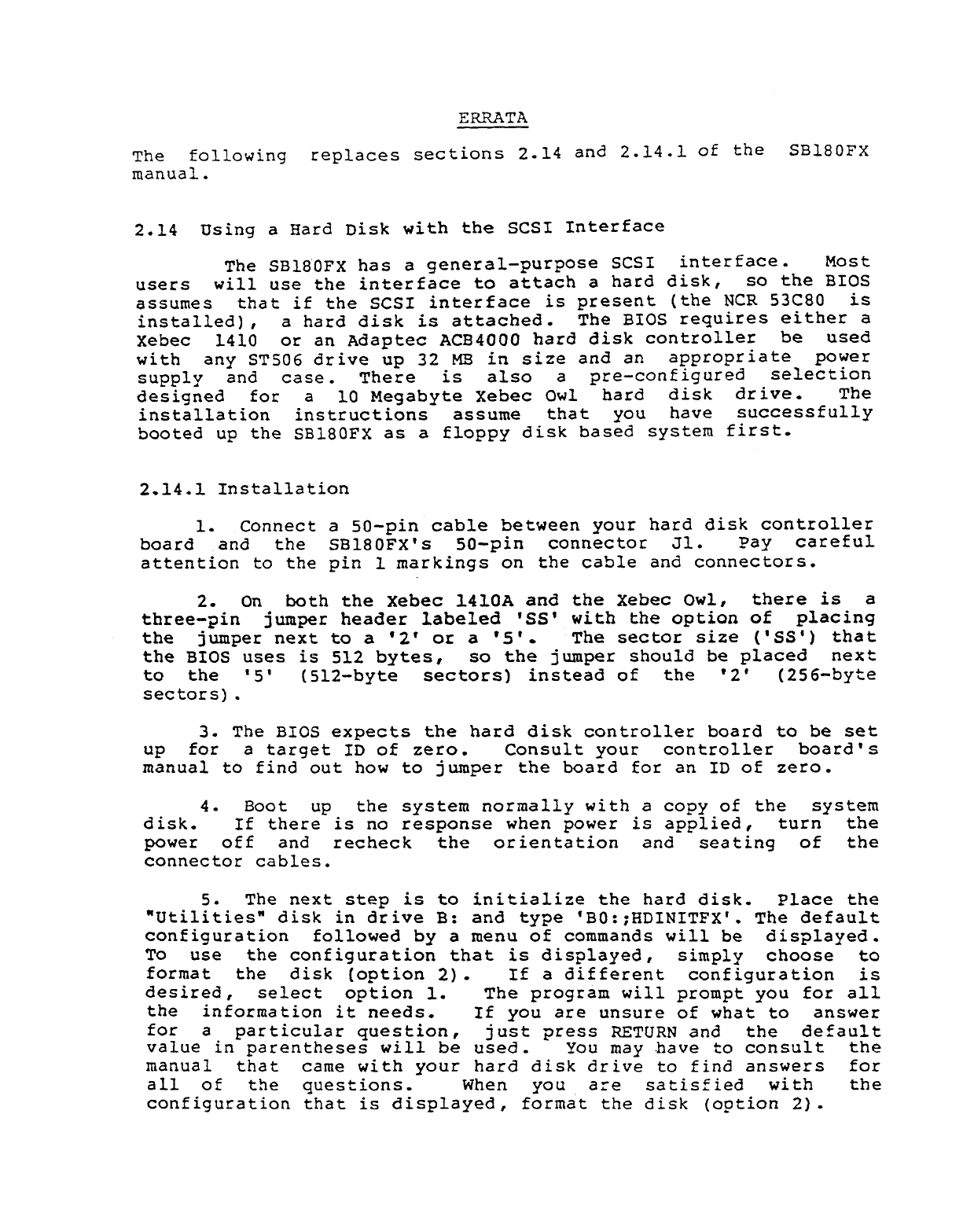 ERRATA

The following replaces sections 2.14 and 2.14.1 of the SB180FX manual.

2.14 Using a Hard Disk with the SCSI Interface

The SB180FX has a general-purpose SCSI interface. Most users will use the interface to attach a hard disk, so the BIOS assumes that if the SCSI interface is present (the NCR 53C80 is installed), a hard disk is attached. The BIOS requires either a Xebec 1410 or an Adaptec ACB4000 hard disk controller be used with any ST506 drive up 32 MB in size and an appropriate power supply and case. There is also a pre-configured selection designed for a 10 Megabyte Xebec Owl hard disk drive. The installation instructions assume that you have successfully booted up the SB180FX as a floppy disk based system first.

2.14.1 Installation

1. Connect a 50-pin cable between your hard disk controller board and the SB180FX's 50-pin connector J1. Pay careful attention to the pin 1 markings on the cable and connectors.

2. On both the Xebec 1410A and the Xebec Owl, there is a three-pin jumper header labeled 'SS' with the option of placing the jumper next to a '2' or a '5'. The sector size ('SS') that the BIOS uses is 512 bytes, so the jumper should be placed next to the '5' (512-byte sectors) instead of the '2' (256-byte sectors).

3. The BIOS expects the hard disk controller board to be set up for a target ID of zero. Consult your controller board's manual to find out how to jumper the board for an ID of zero.

4. Boot up the system normally with a copy of the system disk. If there is no response when power is applied, turn the power off and recheck the orientation and seating of the connector cables.

5. The next step is to initialize the hard disk. Place the "Utilities" disk in drive B: and type 'B0:;HDINITFX'. The default configuration followed by a menu of commands will be displayed. To use the configuration that is displayed, simply choose to format the disk (option 2). If a different configuration is desired, select option 1. The program will prompt you for all the information it needs. If you are unsure of what to answer for a particular question, just press RETURN and the default value in parentheses will be used. You may have to consult the manual that came with your hard disk drive to find answers for all of the questions. When you are satisfied with the configuration that is displayed, format the disk (option 2).